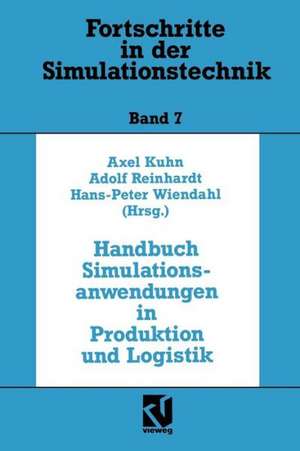 Fortschritte in der Simulationstechnik

Band 7

Axel Kuhn
Adolf Reinhardt
Hans-Peter Wiendahl
(Hrsg.)

Handbuch Simulationsanwendungen in Produktion und Logistik

vieweg